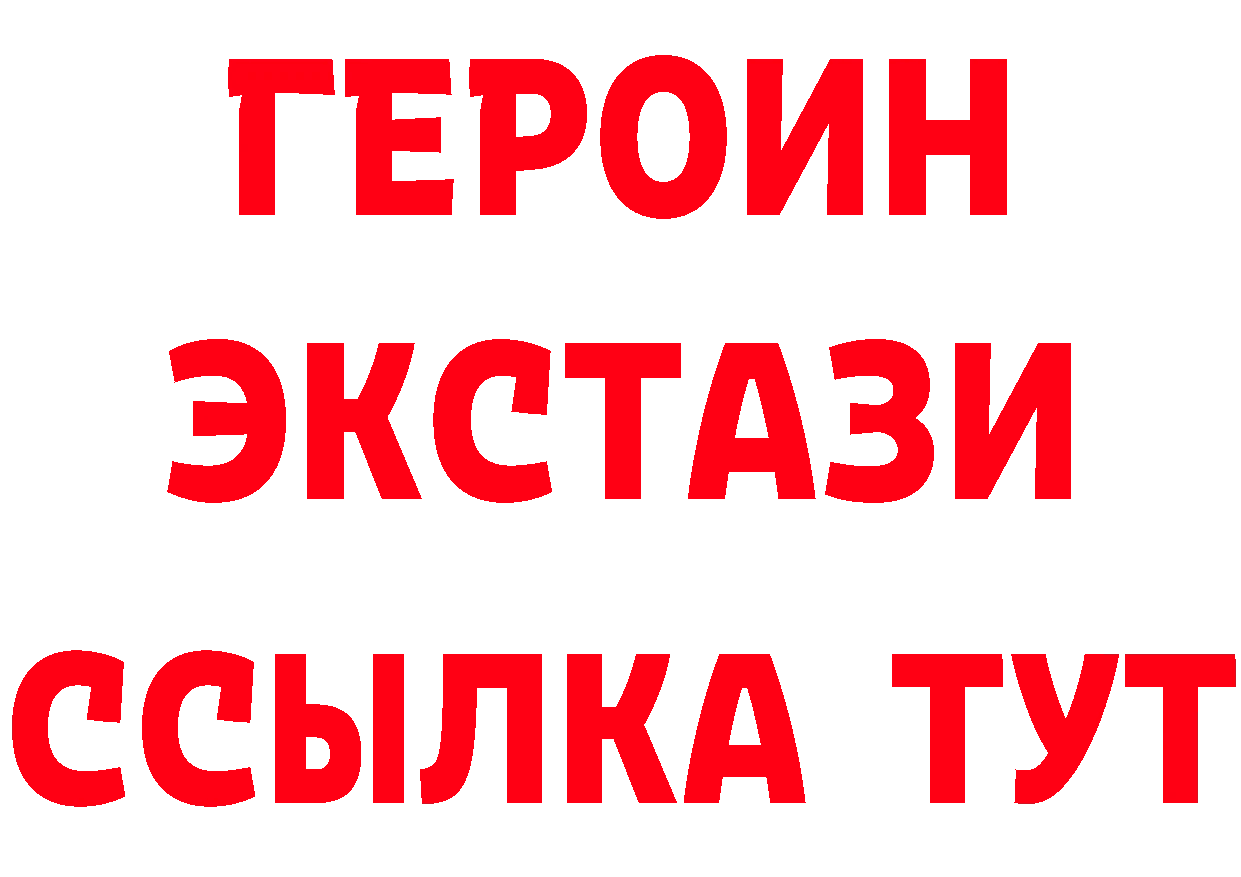 ГЕРОИН
ЭКСТАЗИ
ССЫЛКА ТУТ